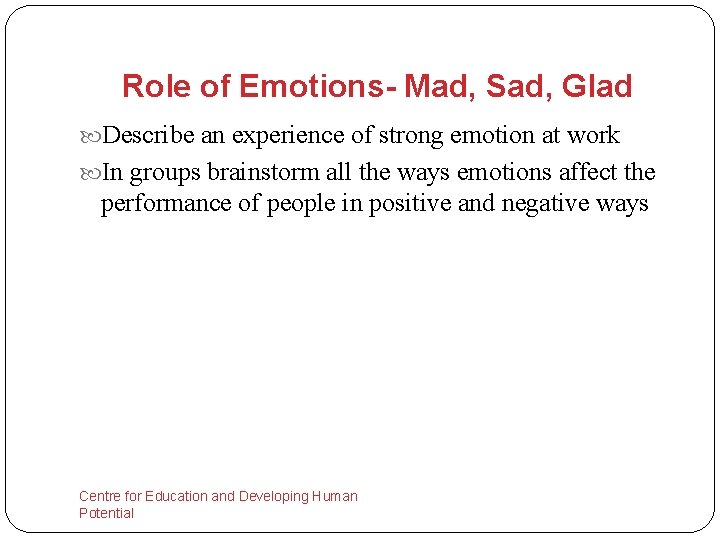 Role of Emotions- Mad, Sad, Glad

Describe an experience of strong emotion at work

In groups brainstorm all the ways emotions affect the performance of people in positive and negative ways

Centre for Education and Developing Human Potential